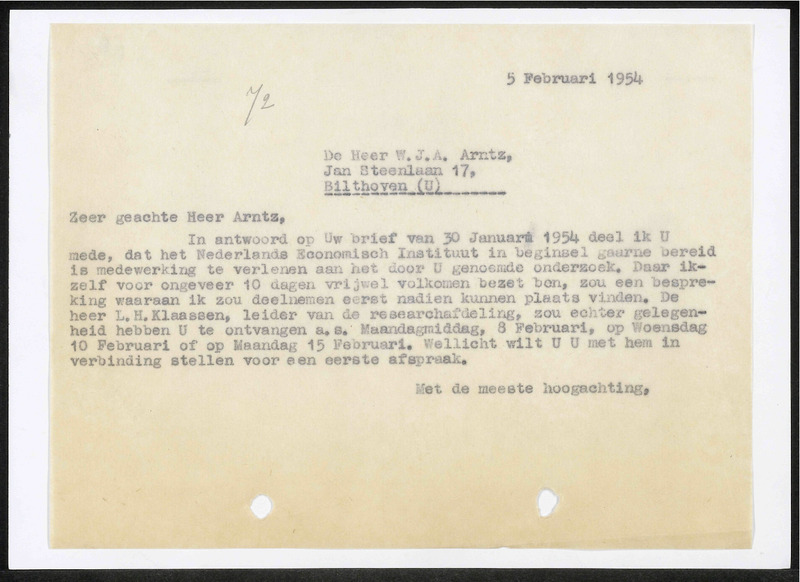 5 Februari 1954

72

De Heer W.J.A. Arntz,
Jan Steenlaan 17,
Bilthoven (U)

Zeer geachte Heer Arntz,

In antwoord op Uw brief van 30 Januari 1954 deel ik U mede, dat het Nederlands Economisch Instituut in beginsel gaarne bereid is medewerking te verlenen aan het door U genoemde onderzoek. Daar ikzelf voor ongeveer 10 dagen vrijwel volkomen bezet ben, zou een bespreking waaraan ik zou deelnemen eerst nadien kunnen plaats vinden. De heer L.H.Klaassen, leider van de researchafdeling, zou echter gelegenheid hebben U te ontvangen a.s. Maandagmiddag, 8 Februari, op Woensdag 10 Februari of op Maandag 15 Februari. Wellicht wilt U U met hem in verbinding stellen voor een eerste afspraak.

Met de meeste hoogachting,